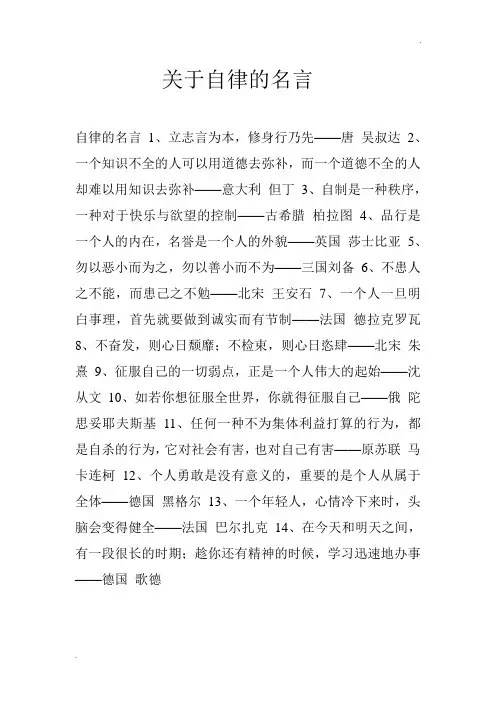 关于自律的名言

自律的名言 1、立志言为本，修身行乃先——唐 吴叔达 2、一个知识不全的人可以用道德去弥补，而一个道德不全的人却难以用知识去弥补——意大利 但丁 3、自制是一种秩序，一种对于快乐与欲望的控制——古希腊 柏拉图 4、品行是一个人的内在，名誉是一个人的外貌——英国 莎士比亚 5、勿以恶小而为之，勿以善小而不为——三国刘备 6、不患人之不能，而患己之不勉——北宋 王安石 7、一个人一旦明白事理，首先就要做到诚实而有节制——法国 德拉克罗瓦 8、不奋发，则心日颓靡；不检束，则心日恣肆——北宋 朱熹 9、征服自己的一切弱点，正是一个人伟大的起始——沈从文 10、如若你想征服全世界，你就得征服自己——俄 陀思妥耶夫斯基 11、任何一种不为集体利益打算的行为，都是自杀的行为，它对社会有害，也对自己有害——原苏联 马卡连柯 12、个人勇敢是没有意义的，重要的是个人从属于全体——德国 黑格尔 13、一个年轻人，心情冷下来时，头脑会变得健全——法国 巴尔扎克 14、在今天和明天之间，有一段很长的时期；趁你还有精神的时候，学习迅速地办事——德国 歌德